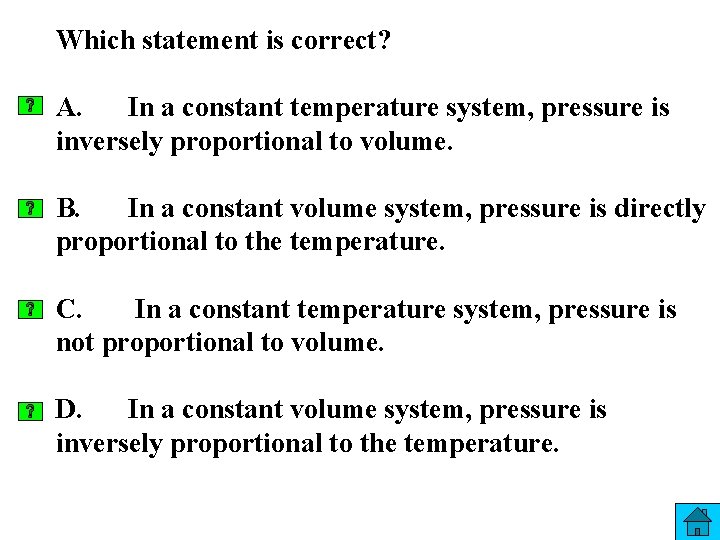 Which statement is correct?

? A. In a constant temperature system, pressure is inversely proportional to volume.

? B. In a constant volume system, pressure is directly proportional to the temperature.

? C. In a constant temperature system, pressure is not proportional to volume.

? D. In a constant volume system, pressure is inversely proportional to the temperature.